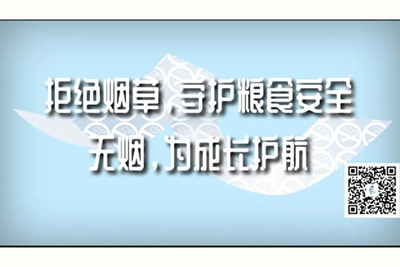 拒绝烟草，守护粮食安全
无烟，为成长护航